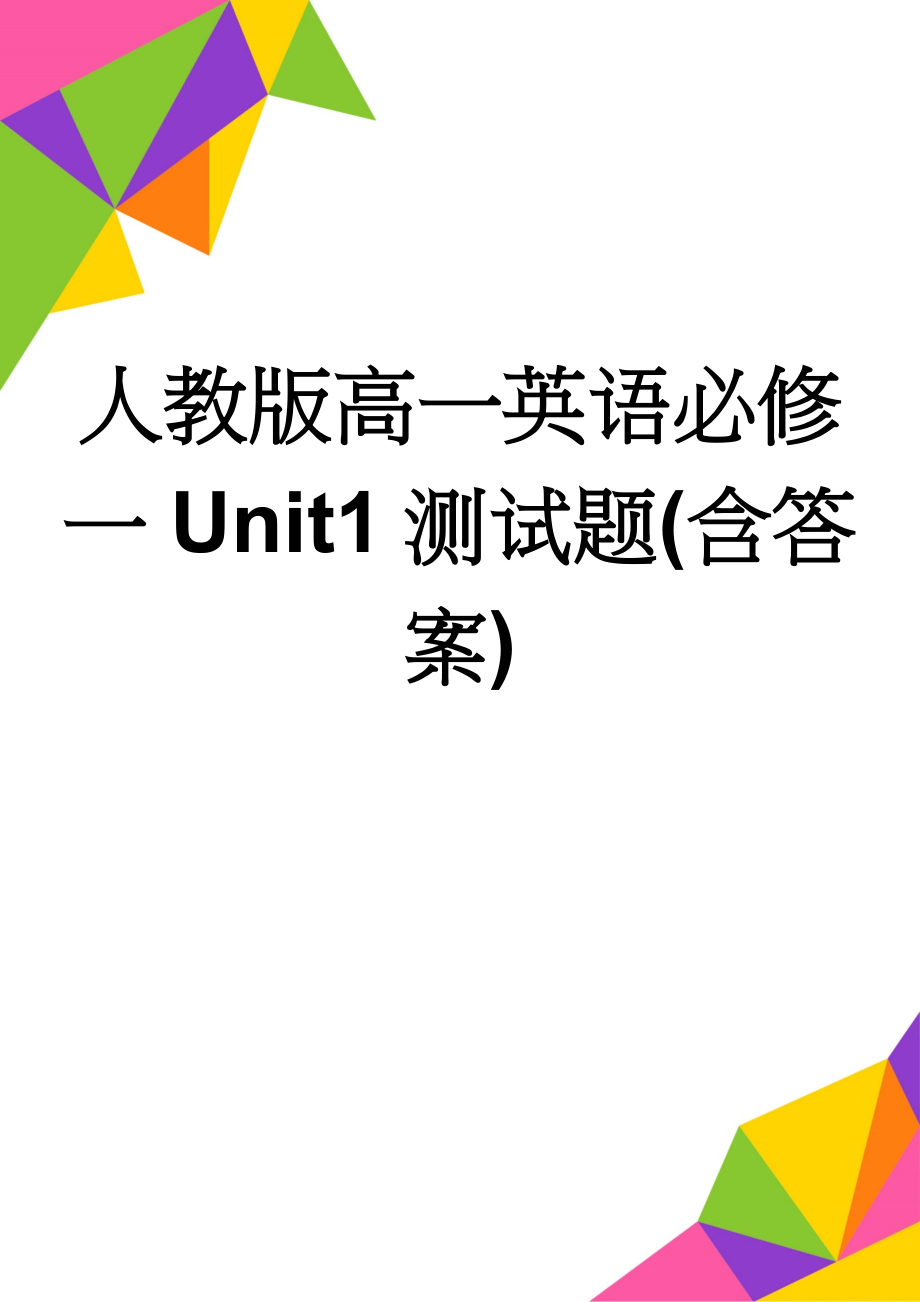 人教版高一英语必修一 Unit1 测试题(含答案)